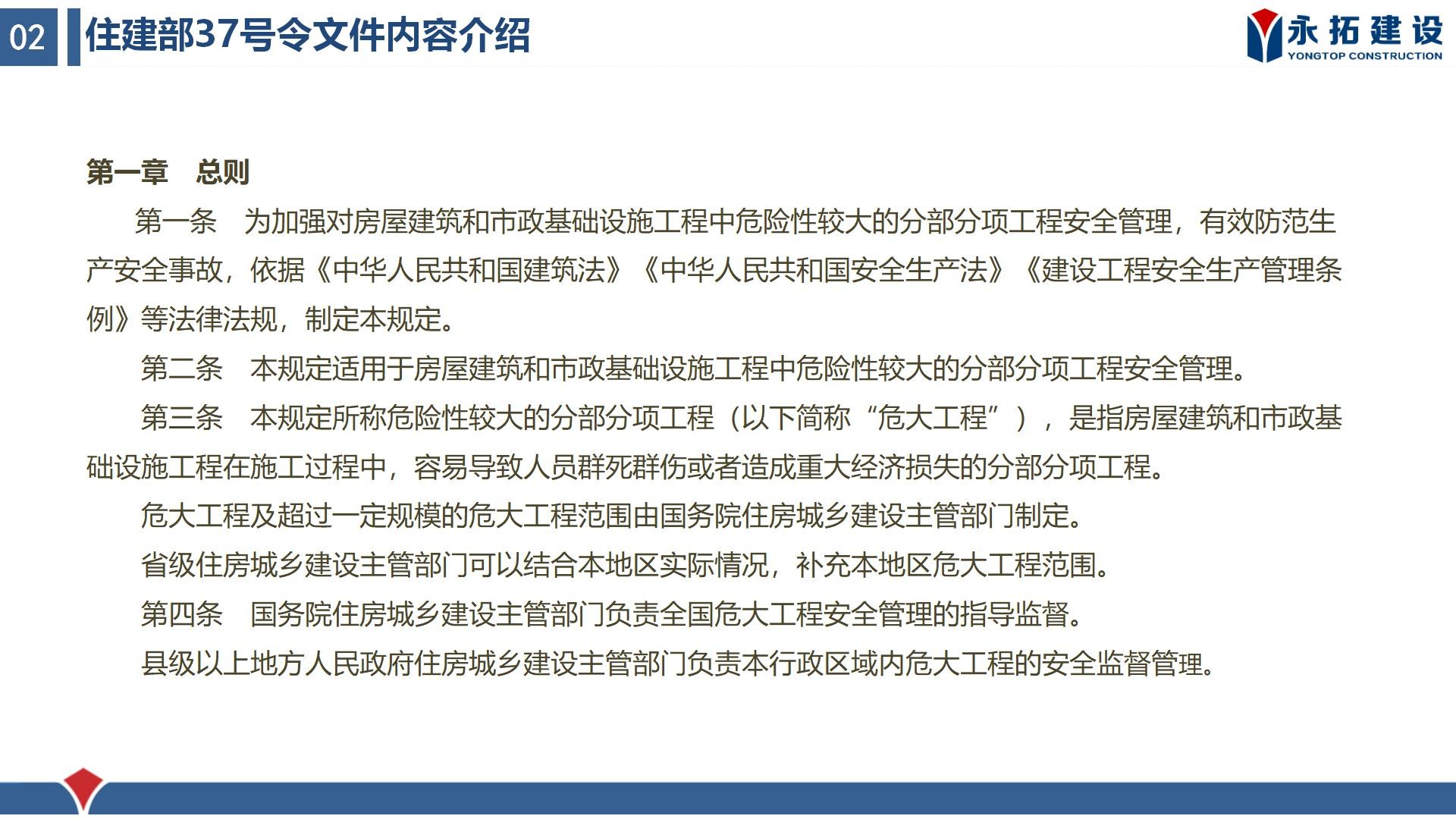 02 住建部37号令文件内容介绍

永拓建设
YONGTOP CONSTRUCTION

第一章　总则

第一条　为加强对房屋建筑和市政基础设施工程中危险性较大的分部分项工程安全管理，有效防范生产安全事故，依据《中华人民共和国建筑法》《中华人民共和国安全生产法》《建设工程安全生产管理条例》等法律法规，制定本规定。

第二条　本规定适用于房屋建筑和市政基础设施工程中危险性较大的分部分项工程安全管理。

第三条　本规定所称危险性较大的分部分项工程（以下简称“危大工程”），是指房屋建筑和市政基础设施工程在施工过程中，容易导致人员群死群伤或者造成重大经济损失的分部分项工程。

危大工程及超过一定规模的危大工程范围由国务院住房城乡建设主管部门制定。

省级住房城乡建设主管部门可以结合本地区实际情况，补充本地区危大工程范围。

第四条　国务院住房城乡建设主管部门负责全国危大工程安全管理的指导监督。

县级以上地方人民政府住房城乡建设主管部门负责本行政区域内危大工程的安全监督管理。